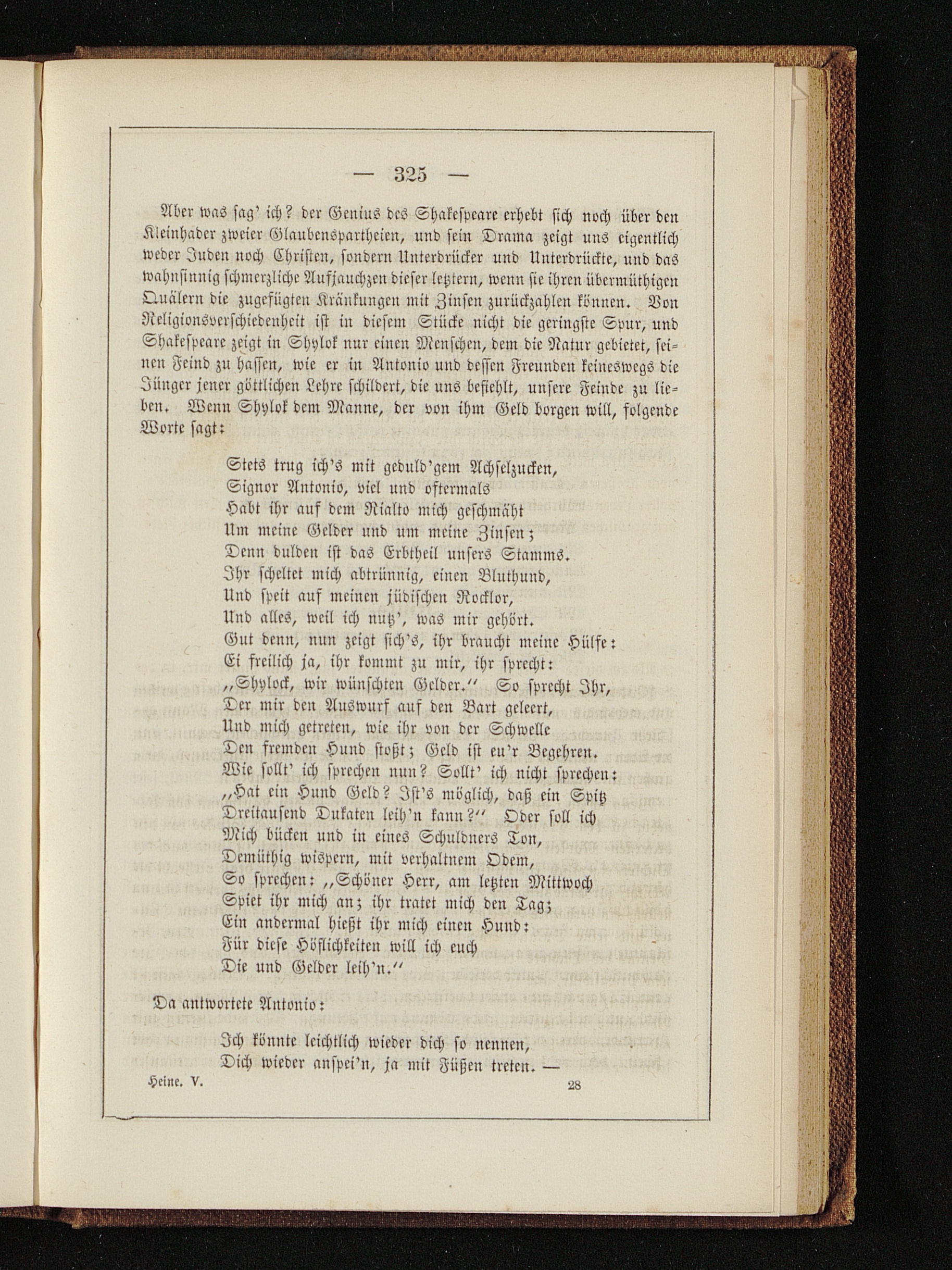 — 325 —

Aber was sag' ich? der Genius des Shakespeare erhebt sich noch über den Kleinhader zweier Glaubenspartheien, und sein Drama zeigt uns eigentlich weder Juden noch Christen, sondern Unterdrücker und Unterdrückte, und das wahnsinnig schmerzliche Aufjauchzen dieser letztern, wenn sie ihren übermüthigen Quälern die zugefügten Kränkungen mit Zinsen zurückzahlen können. Von Religionsverschiedenheit ist in diesem Stücke nicht die geringste Spur, und Shakespeare zeigt in Shylok nur einen Menschen, dem die Natur gebietet, seinen Feind zu hassen, wie er in Antonio und dessen Freunden keineswegs die Jünger jener göttlichen Lehre schildert, die uns befiehlt, unsere Feinde zu lieben. Wenn Shylok dem Manne, der von ihm Geld borgen will, folgende Worte sagt:

Stets trug ich's mit geduld'gem Achselzucken,
Signor Antonio, viel und oftermals
Habt ihr auf dem Rialto mich geschmäht
Um meine Gelder und um meine Zinsen;
Denn dulden ist das Erbtheil unsers Stamms.
Ihr scheltet mich abtrünnig, einen Bluthund,
Und speit auf meinen jüdischen Rocklor,
Und alles, weil ich nutz', was mir gehört.
Gut denn, nun zeigt sich's, ihr braucht meine Hülfe:
Ei freilich ja, ihr kommt zu mir, ihr sprecht:
„Shylock, wir wünschten Gelder." So sprecht Ihr,
Der mir den Auswurf auf den Bart geleert,
Und mich getreten, wie ihr von der Schwelle
Den fremden Hund stoßt; Geld ist eu'r Begehren.
Wie sollt' ich sprechen nun? Sollt' ich nicht sprechen:
„Hat ein Hund Geld? Ist's möglich, daß ein Spitz
Dreitausend Dukaten leih'n kann?" Oder soll ich
Mich bücken und in eines Schuldners Ton,
Demüthig wispern, mit verhaltnem Odem,
So sprechen: „Schöner Herr, am letzten Mittwoch
Spiet ihr mich an; ihr tratet mich den Tag;
Ein andermal hießt ihr mich einen Hund:
Für diese Höflichkeiten will ich euch
Die und Gelder leih'n."

Da antwortete Antonio:

Ich könnte leichtlich wieder dich so nennen,
Dich wieder anspei'n, ja mit Füßen treten. —

Heine. V. 28